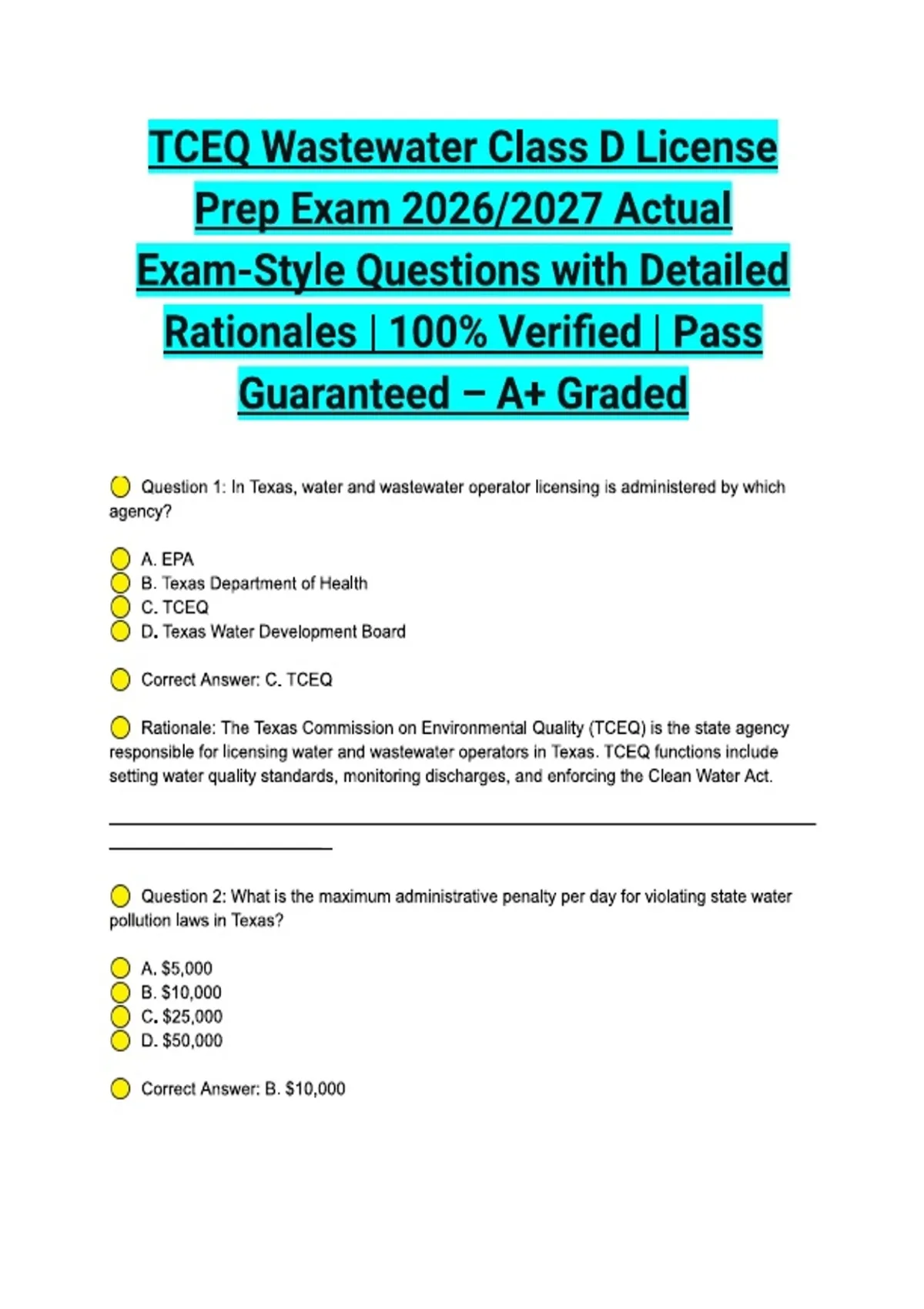 TCEQ Wastewater Class D License Prep Exam 2026/2027 Actual Exam-Style Questions with Detailed Rationales | 100% Verified | Pass Guaranteed – A+ Graded

Question 1: In Texas, water and wastewater operator licensing is administered by which agency?

A. EPA
B. Texas Department of Health
C. TCEQ
D. Texas Water Development Board

Correct Answer: C. TCEQ

Rationale: The Texas Commission on Environmental Quality (TCEQ) is the state agency responsible for licensing water and wastewater operators in Texas. TCEQ functions include setting water quality standards, monitoring discharges, and enforcing the Clean Water Act.

Question 2: What is the maximum administrative penalty per day for violating state water pollution laws in Texas?

A. $5,000
B. $10,000
C. $25,000
D. $50,000

Correct Answer: B. $10,000